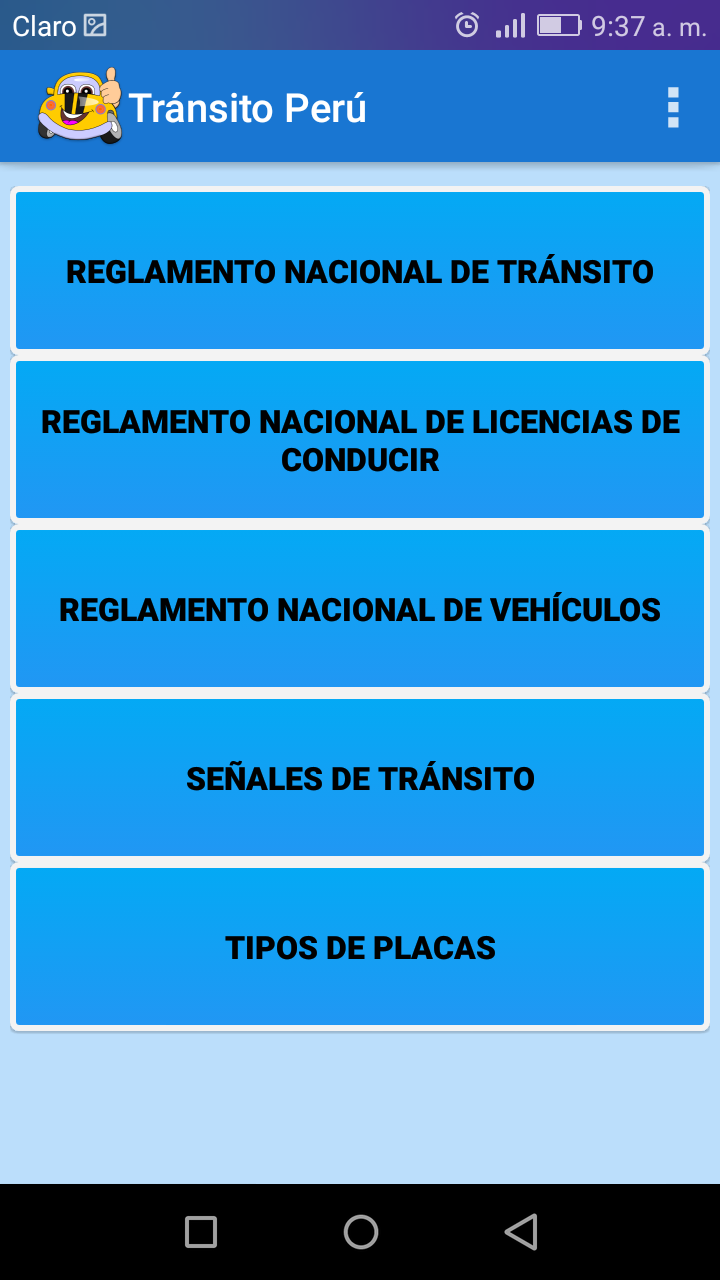 Claro 9:37 a. m.

Tránsito Perú

REGLAMENTO NACIONAL DE TRÁNSITO

REGLAMENTO NACIONAL DE LICENCIAS DE CONDUCIR

REGLAMENTO NACIONAL DE VEHÍCULOS

SEÑALES DE TRÁNSITO

TIPOS DE PLACAS